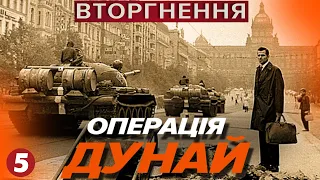 ВТОРГНЕННЯ

ОПЕРАЦІЯ
ДУНАЙ

5